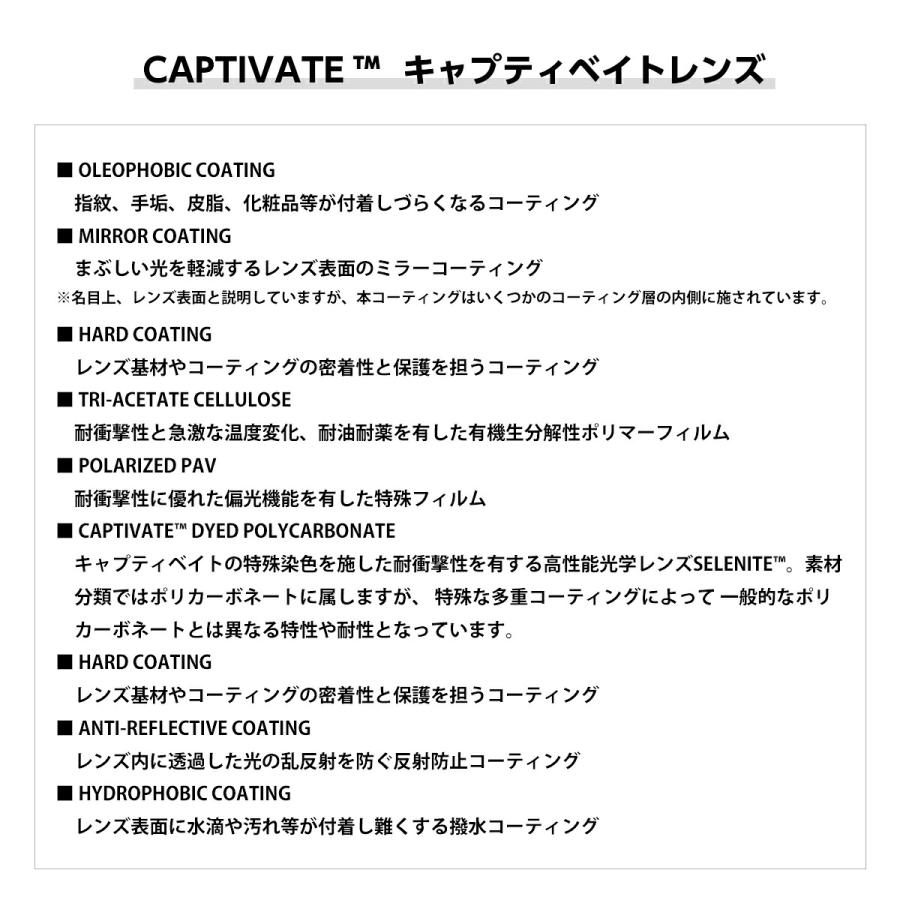 CAPTIVATE ™ キャプティベイトレンズ

■ OLEOPHOBIC COATING
指紋、手垢、皮脂、化粧品等が付着しづらくなるコーティング

■ MIRROR COATING
まぶしい光を軽減するレンズ表面のミラーコーティング
※名目上、レンズ表面と説明していますが、本コーティングはいくつかのコーティング層の内側に施されています。

■ HARD COATING
レンズ基材やコーティングの密着性と保護を担うコーティング

■ TRI-ACETATE CELLULOSE
耐衝撃性と急激な温度変化、耐油耐薬を有した有機生分解性ポリマーフィルム

■ POLARIZED PAV
耐衝撃性に優れた偏光機能を有した特殊フィルム

■ CAPTIVATE™ DYED POLYCARBONATE
キャプティベイトの特殊染色を施した耐衝撃性を有する高性能光学レンズSELENITE™。素材分類ではポリカーボネートに属しますが、 特殊な多重コーティングによって 一般的なポリカーボネートとは異なる特性や耐性となっています。

■ HARD COATING
レンズ基材やコーティングの密着性と保護を担うコーティング

■ ANTI-REFLECTIVE COATING
レンズ内に透過した光の乱反射を防ぐ反射防止コーティング

■ HYDROPHOBIC COATING
レンズ表面に水滴や汚れ等が付着し難くする撥水コーティング